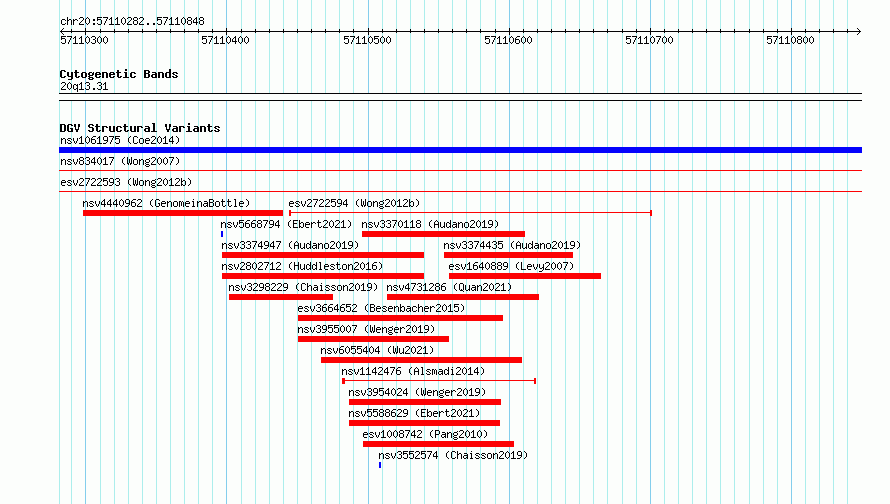 chr20:57110282..57110848

57110300 57110400 57110500 57110600 57110700 57110800

Cytogenetic Bands
20q13.31

DGV Structural Variants
nsv1061975 (Coe2014)
nsv834017 (Wong2007)
esv2722593 (Wong2012b)
nsv4440962 (GenomeinaBottle)
esv2722594 (Wong2012b)
nsv5668794 (Ebert2021)
nsv3370118 (Audano2019)
nsv3374947 (Audano2019)
nsv3374435 (Audano2019)
nsv2802712 (Huddleston2016)
esv1640889 (Levy2007)
nsv3298229 (Chaisson2019)
nsv4731286 (Quan2021)
esv3664652 (Besenbacher2015)
nsv3955007 (Wenger2019)
nsv6055404 (Wu2021)
nsv1142476 (Alsmadi2014)
nsv3954024 (Wenger2019)
nsv5588629 (Ebert2021)
esv1008742 (Pang2010)
nsv3552574 (Chaisson2019)